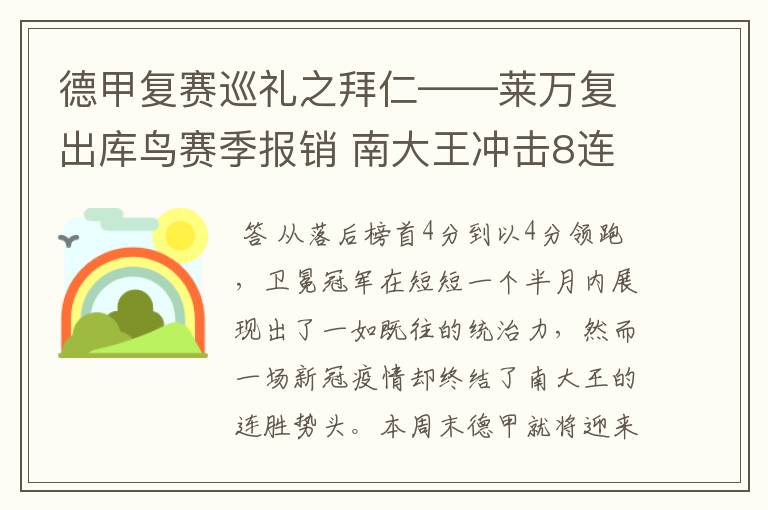 德甲复赛巡礼之拜仁——莱万复出库鸟赛季报销 南大王冲击8连

答 从落后榜首4分到以4分领跑，卫冕冠军在短短一个半月内展现出了一如既往的统治力，然而一场新冠疫情却终结了南大王的连胜势头。本周末德甲就将迎来